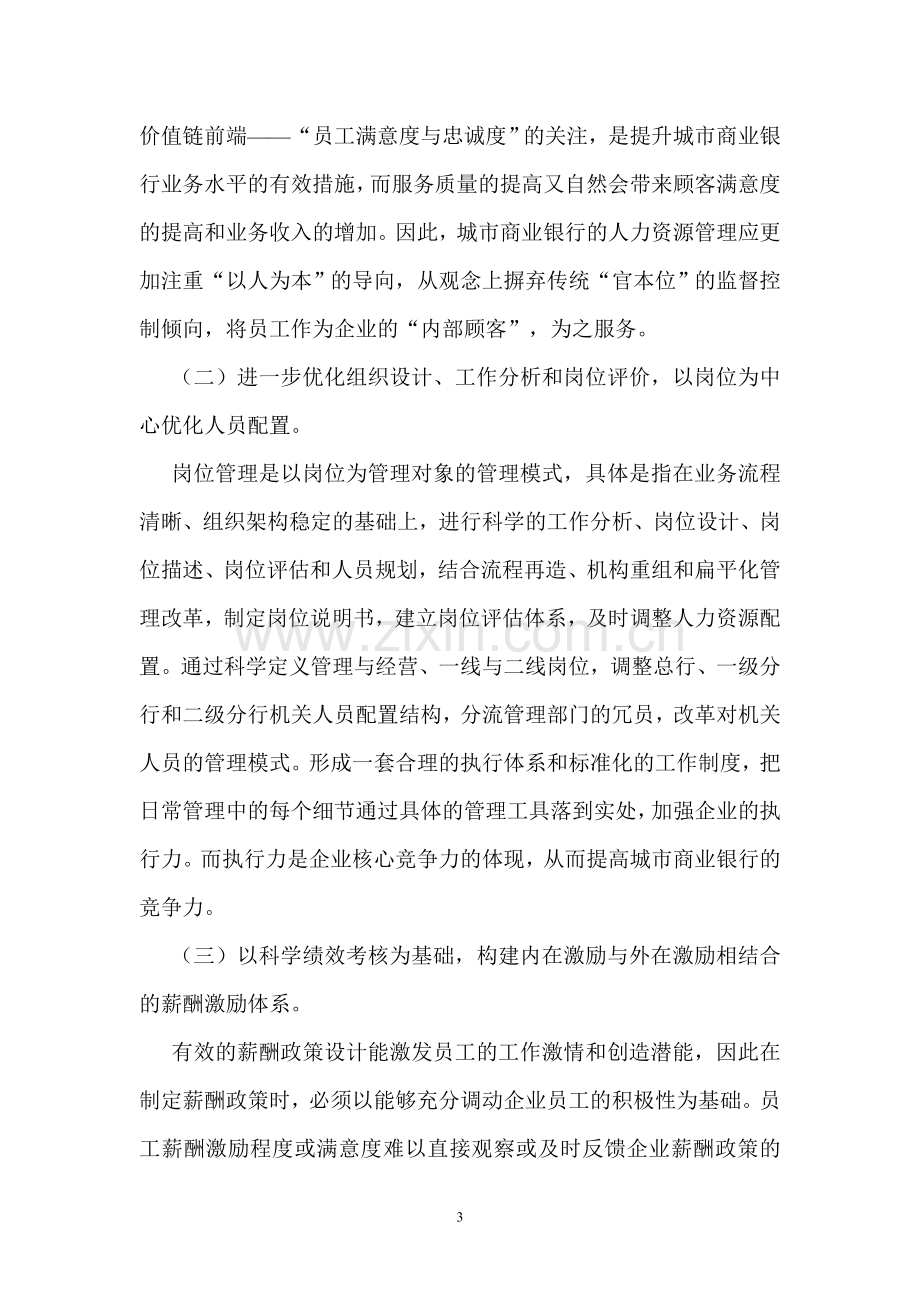 价值链前端——“员工满意度与忠诚度”的关注，是提升城市商业银行业务水平的有效措施，而服务质量的提高又自然会带来顾客满意度的提高和业务收入的增加。因此，城市商业银行的人力资源管理应更加注重“以人为本”的导向，从观念上摒弃传统“官本位”的监督控制倾向，将员工作为企业的“内部顾客”，为之服务。

（二）进一步优化组织设计、工作分析和岗位评价，以岗位为中心优化人员配置。

岗位管理是以岗位为管理对象的管理模式，具体是指在业务流程清晰、组织架构稳定的基础上，进行科学的工作分析、岗位设计、岗位描述、岗位评估和人员规划，结合流程再造、机构重组和扁平化管理改革，制定岗位说明书，建立岗位评估体系，及时调整人力资源配置。通过科学定义管理与经营、一线与二线岗位，调整总行、一级分行和二级分行机关人员配置结构，分流管理部门的冗员，改革对机关人员的管理模式。形成一套合理的执行体系和标准化的工作制度，把日常管理中的每个细节通过具体的管理工具落到实处，加强企业的执行力。而执行力是企业核心竞争力的体现，从而提高城市商业银行的竞争力。

（三）以科学绩效考核为基础，构建内在激励与外在激励相结合的薪酬激励体系。

有效的薪酬政策设计能激发员工的工作激情和创造潜能，因此在制定薪酬政策时，必须以能够充分调动企业员工的积极性为基础。员工薪酬激励程度或满意度难以直接观察或及时反馈企业薪酬政策的

3

www.zixin.com.cn